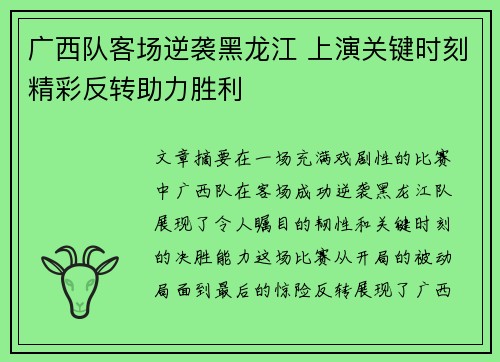 广西队客场逆袭黑龙江 上演关键时刻精彩反转助力胜利

文章摘要在一场充满戏剧性的比赛中广西队在客场成功逆袭黑龙江队展现了令人瞩目的韧性和关键时刻的决胜能力这场比赛从开局的被动局面到最后的惊险反转展现了广西